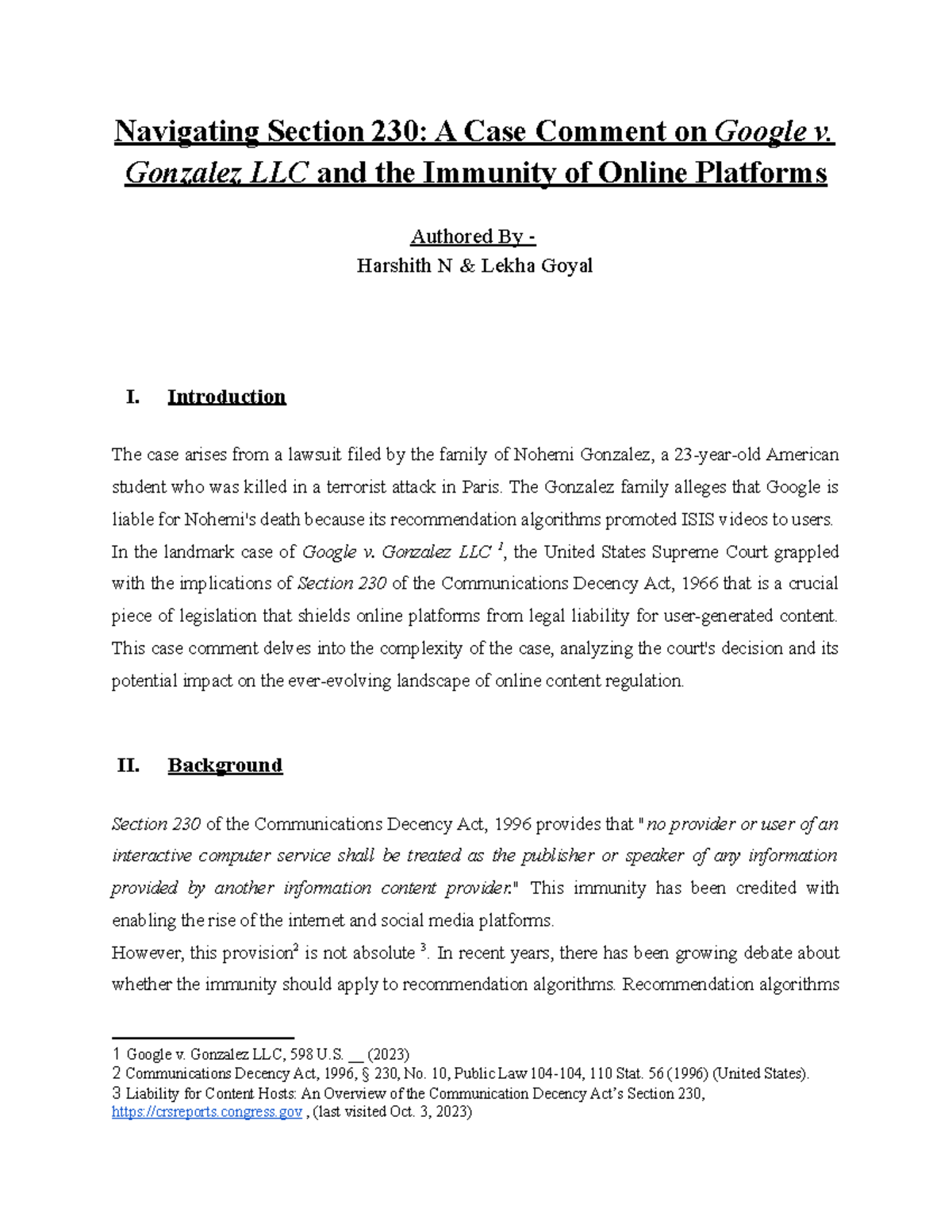 Navigating Section 230: A Case Comment on Google v. Gonzalez LLC and the Immunity of Online Platforms

Authored By -
Harshith N & Lekha Goyal

I. Introduction

The case arises from a lawsuit filed by the family of Nohemi Gonzalez, a 23-year-old American student who was killed in a terrorist attack in Paris. The Gonzalez family alleges that Google is liable for Nohemi's death because its recommendation algorithms promoted ISIS videos to users. In the landmark case of Google v. Gonzalez LLC $^1$, the United States Supreme Court grappled with the implications of Section 230 of the Communications Decency Act, 1966 that is a crucial piece of legislation that shields online platforms from legal liability for user-generated content. This case comment delves into the complexity of the case, analyzing the court's decision and its potential impact on the ever-evolving landscape of online content regulation.

II. Background

Section 230 of the Communications Decency Act, 1996 provides that "no provider or user of an interactive computer service shall be treated as the publisher or speaker of any information provided by another information content provider." This immunity has been credited with enabling the rise of the internet and social media platforms.
However, this provision$^2$ is not absolute $^3$. In recent years, there has been growing debate about whether the immunity should apply to recommendation algorithms. Recommendation algorithms

1 Google v. Gonzalez LLC, 598 U.S. __ (2023)
2 Communications Decency Act, 1996, § 230, No. 10, Public Law 104-104, 110 Stat. 56 (1996) (United States).
3 Liability for Content Hosts: An Overview of the Communication Decency Act's Section 230, https://crsreports.congress.gov , (last visited Oct. 3, 2023)